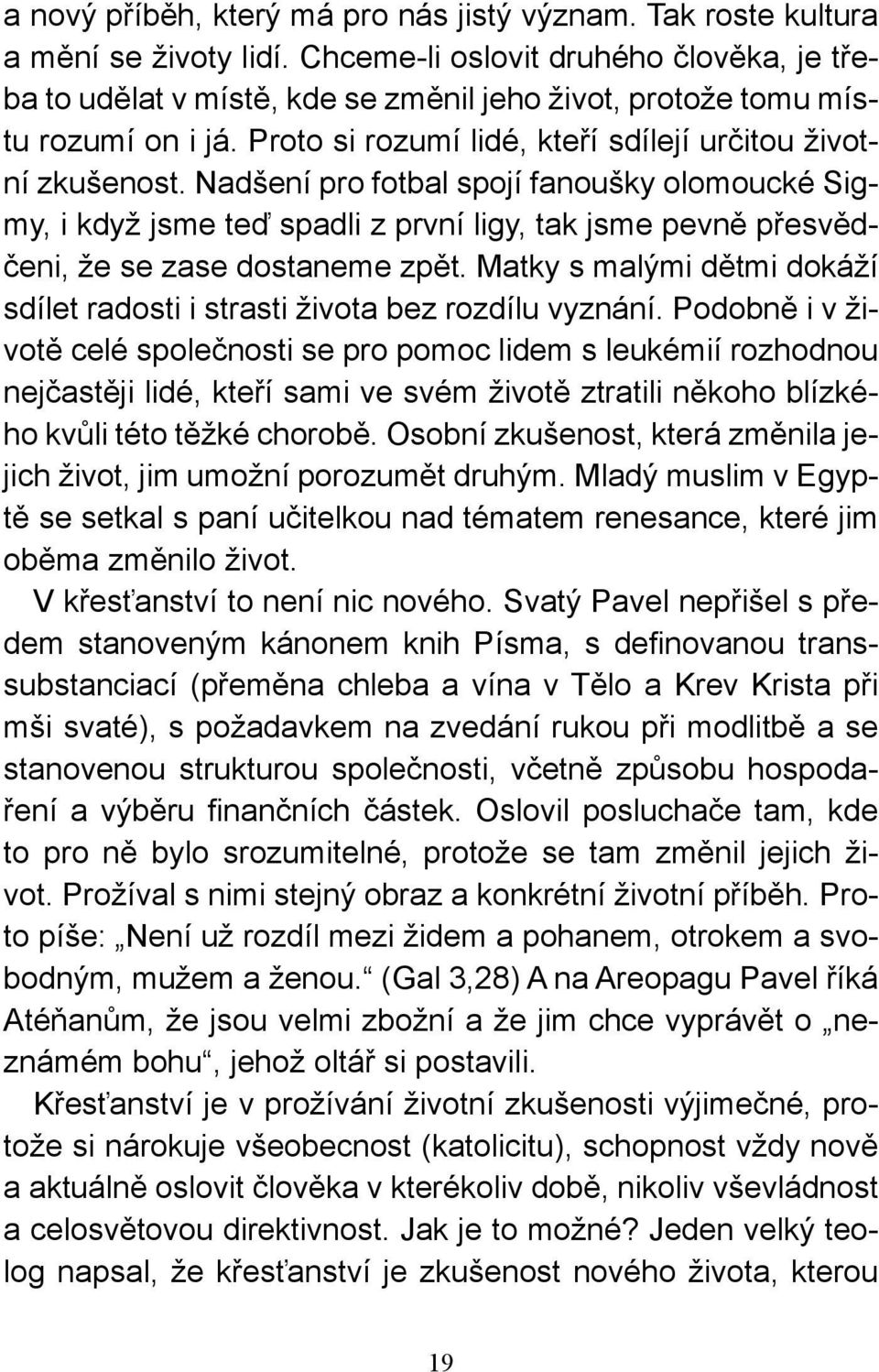 a nový příběh, který má pro nás jistý význam. Tak roste kultura a mění se životy lidí. Chceme-li oslovit druhého člověka, je třeba to udělat v místě, kde se změnil jeho život, protože tomu místu rozumí on i já. Proto si rozumí lidé, kteří sdílejí určitou životní zkušenost. Nadšení pro fotbal spojí fanoušky olomoucké Sigmy, i když jsme teď spadli z první ligy, tak jsme pevně přesvědčeni, že se zase dostaneme zpět. Matky s malými dětmi dokáží sdílet radosti i strasti života bez rozdílu vyznání. Podobně i v životě celé společnosti se pro pomoc lidem s leukémií rozhodnou nejčastěji lidé, kteří sami ve svém životě ztratili někoho blízkého kvůli této těžké chorobě. Osobní zkušenost, která změnila jejich život, jim umožní porozumět druhým. Mladý muslim v Egyptě se setkal s paní učitelkou nad tématem renesance, které jim oběma změnilo život.

V křesťanství to není nic nového. Svatý Pavel nepřišel s předem stanoveným kánonem knih Písma, s definovanou transsubstanciací (přeměna chleba a vína v Tělo a Krev Krista při mši svaté), s požadavkem na zvedání rukou při modlitbě a se stanovenou strukturou společnosti, včetně způsobu hospodaření a výběru finančních částek. Oslovil posluchače tam, kde to pro ně bylo srozumitelné, protože se tam změnil jejich život. Prožíval s nimi stejný obraz a konkrétní životní příběh. Proto píše: „Není už rozdíl mezi židem a pohanem, otrokem a svobodným, mužem a ženou.“ (Gal 3,28) A na Areopagu Pavel říká Atéňanům, že jsou velmi zbožní a že jim chce vyprávět o „neznámém bohu“, jehož oltář si postavili.

Křesťanství je v prožívání životní zkušenosti výjimečné, protože si nárokuje všeobecnost (katolicitu), schopnost vždy nově a aktuálně oslovit člověka v kterékoliv době, nikoliv vševládnost a celosvětovou direktivnost. Jak je to možné? Jeden velký teolog napsal, že křesťanství je zkušenost nového života, kterou

19